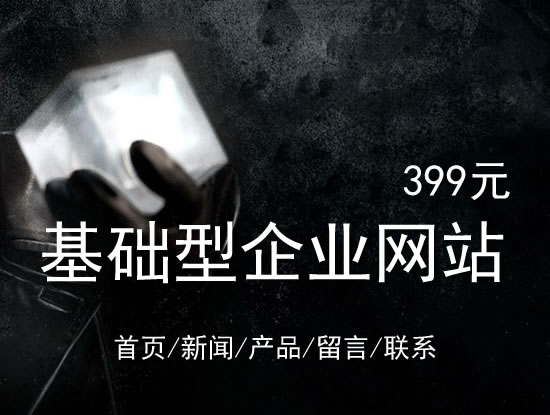 399元

基础型企业网站

首页/新闻/产品/留言/联系